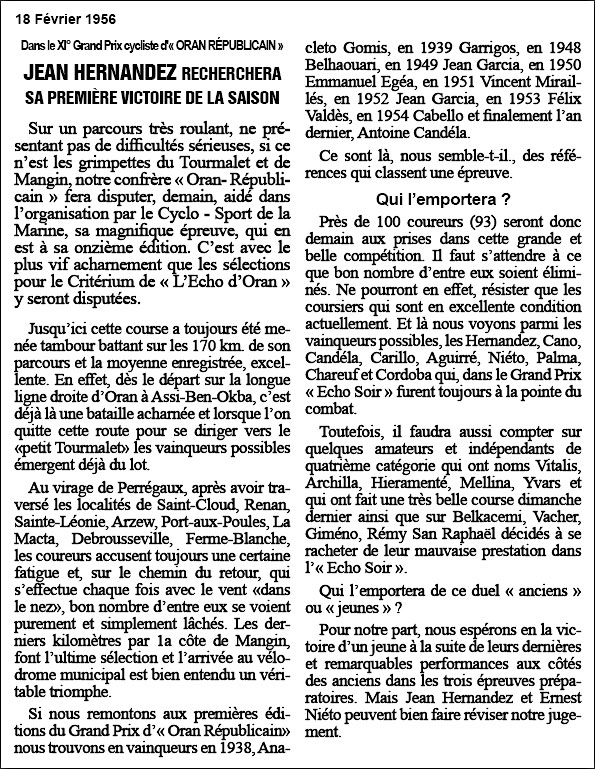 18 Février 1956

Dans le XI° Grand Prix cycliste d'« ORAN RÉPUBLICAIN »

JEAN HERNANDEZ RECHERCHERA SA PREMIÈRE VICTOIRE DE LA SAISON

Sur un parcours très roulant, ne présentant pas de difficultés sérieuses, si ce n'est les grimpettes du Tourmalet et de Mangin, notre confrère « Oran- Républicain » fera disputer, demain, aidé dans l'organisation par le Cyclo - Sport de la Marine, sa magnifique épreuve, qui en est à sa onzième édition. C'est avec le plus vif acharnement que les sélections pour le Critérium de « L'Echo d'Oran » y seront disputées.

Jusqu'ici cette course a toujours été menée tambour battant sur les 170 km. de son parcours et la moyenne enregistrée, excellente. En effet, dès le départ sur la longue ligne droite d'Oran à Assi-Ben-Okba, c'est déjà là une bataille acharnée et lorsque l'on quitte cette route pour se diriger vers le «petit Tourmalet» les vainqueurs possibles émergent déjà du lot.

Au virage de Perrégaux, après avoir traversé les localités de Saint-Cloud, Renan, Sainte-Léonie, Arzew, Port-aux-Poules, La Macta, Debrousseville, Ferme-Blanche, les coureurs accusent toujours une certaine fatigue et, sur le chemin du retour, qui s'effectue chaque fois avec le vent «dans le nez», bon nombre d'entre eux se voient purement et simplement lâchés. Les derniers kilomètres par 1a côte de Mangin, font l'ultime sélection et l'arrivée au vélodrome municipal est bien entendu un véritable triomphe.

Si nous remontons aux premières éditions du Grand Prix d'« Oran Républicain» nous trouvons en vainqueurs en 1938, Anacleto Gomis, en 1939 Garrigos, en 1948 Belhaouari, en 1949 Jean Garcia, en 1950 Emmanuel Egéa, en 1951 Vincent Miraillés, en 1952 Jean Garcia, en 1953 Félix Valdès, en 1954 Cabello et finalement l'an dernier, Antoine Candéla.

Ce sont là, nous semble-t-il., des références qui classent une épreuve.

Qui l'emportera ?

Près de 100 coureurs (93) seront donc demain aux prises dans cette grande et belle compétition. Il faut s'attendre à ce que bon nombre d'entre eux soient éliminés. Ne pourront en effet, résister que les coursiers qui sont en excellente condition actuellement. Et là nous voyons parmi les vainqueurs possibles, les Hernandez, Cano, Candéla, Carillo, Aguirré, Niéto, Palma, Chareuf et Cordoba qui, dans le Grand Prix « Echo Soir » furent toujours à la pointe du combat.

Toutefois, il faudra aussi compter sur quelques amateurs et indépendants de quatrième catégorie qui ont noms Vitalis, Archilla, Hieramenté, Mellina, Yvars et qui ont fait une très belle course dimanche dernier ainsi que sur Belkacemi, Vacher, Giméno, Rémy San Raphaël décidés à se racheter de leur mauvaise prestation dans l'« Echo Soir ».

Qui l'emportera de ce duel « anciens » ou « jeunes » ?

Pour notre part, nous espérons en la victoire d'un jeune à la suite de leurs dernières et remarquables performances aux côtés des anciens dans les trois épreuves préparatoires. Mais Jean Hernandez et Ernest Niéto peuvent bien faire réviser notre jugement.